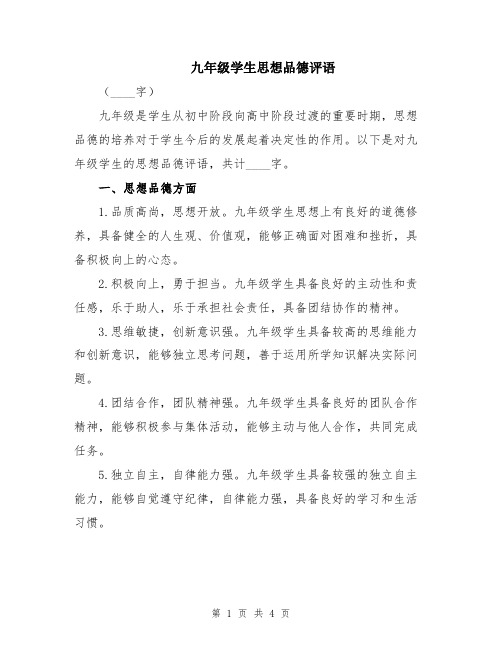 九年级学生思想品德评语

（____字）

九年级是学生从初中阶段向高中阶段过渡的重要时期，思想品德的培养对于学生今后的发展起着决定性的作用。以下是对九年级学生的思想品德评语，共计____字。

一、思想品德方面

1.品质高尚，思想开放。九年级学生思想上有良好的道德修养，具备健全的人生观、价值观，能够正确面对困难和挫折，具备积极向上的心态。

2.积极向上，勇于担当。九年级学生具备良好的主动性和责任感，乐于助人，乐于承担社会责任，具备团结协作的精神。

3.思维敏捷，创新意识强。九年级学生具备较高的思维能力和创新意识，能够独立思考问题，善于运用所学知识解决实际问题。

4.团结合作，团队精神强。九年级学生具备良好的团队合作精神，能够积极参与集体活动，能够主动与他人合作，共同完成任务。

5.独立自主，自律能力强。九年级学生具备较强的独立自主能力，能够自觉遵守纪律，自律能力强，具备良好的学习和生活习惯。

第 1 页 共 4 页